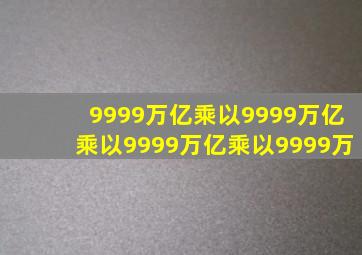 9999万亿乘以9999万亿乘以9999万亿乘以9999万